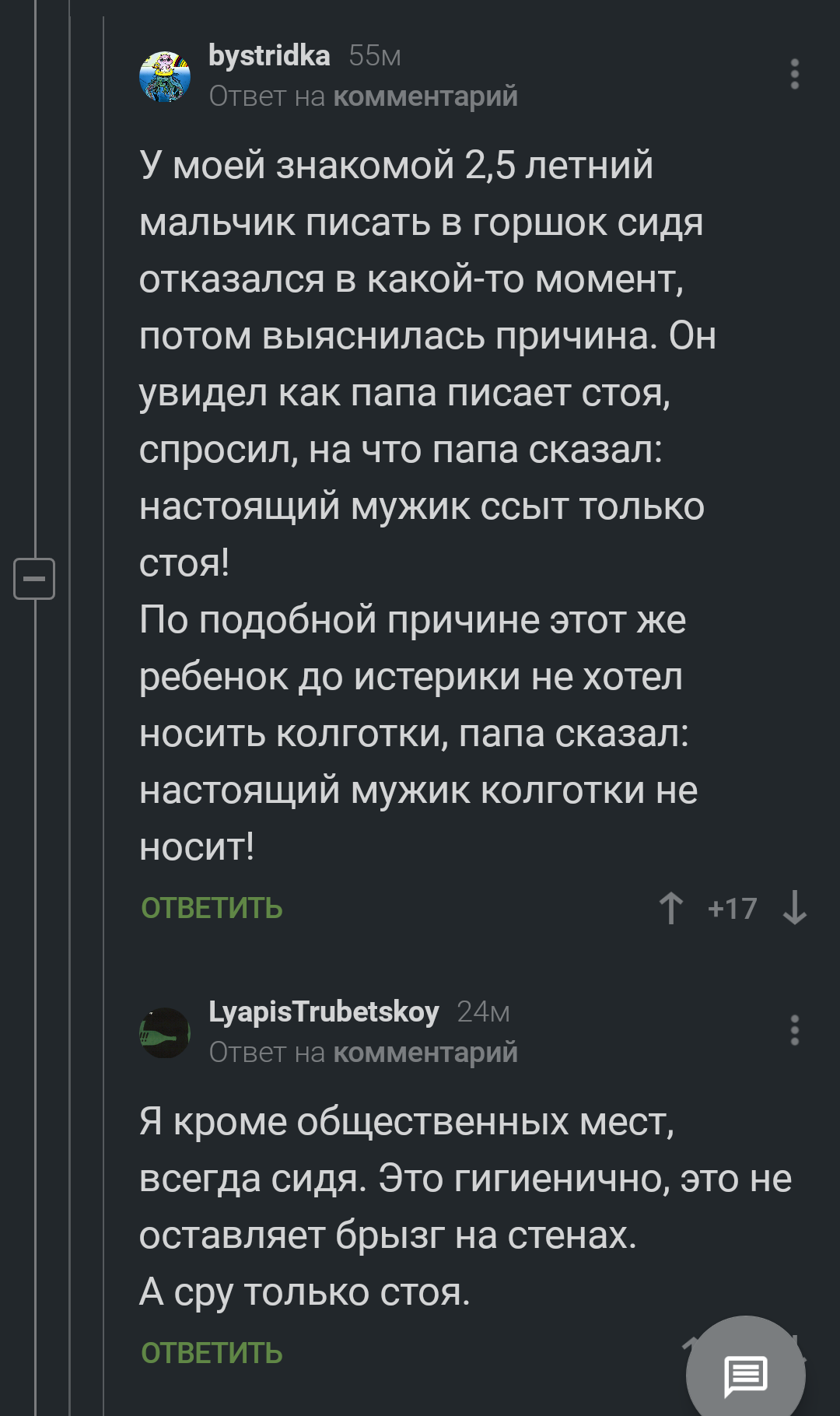 bystridka 55м
Ответ на комментарий

У моей знакомой 2,5 летний мальчик писать в горшок сидя отказался в какой-то момент, потом выяснилась причина. Он увидел как папа писает стоя, спросил, на что папа сказал: настоящий мужик ссыт только стоя!
По подобной причине этот же ребенок до истерики не хотел носить колготки, папа сказал: настоящий мужик колготки не носит!

ОТВЕТИТЬ +17

LyapisTrubetskoy 24м
Ответ на комментарий

Я кроме общественных мест, всегда сидя. Это гигиенично, это не оставляет брызг на стенах.
А сру только стоя.

ОТВЕТИТЬ